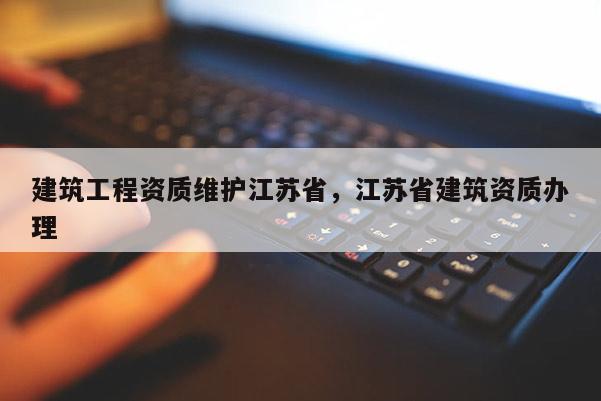 建筑工程资质维护江苏省，江苏省建筑资质办理